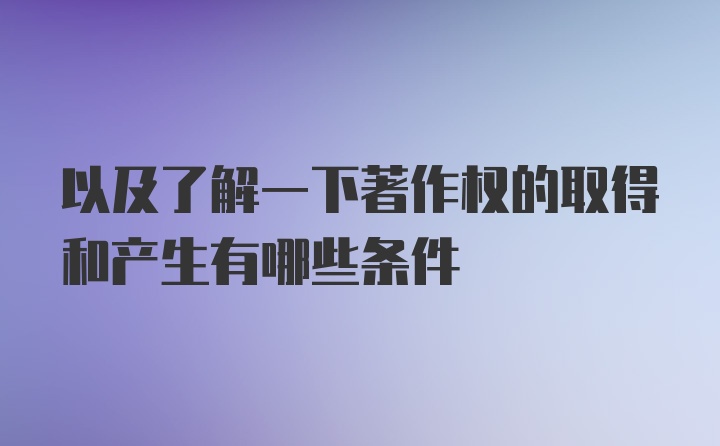 以及了解一下著作权的取得和产生有哪些条件